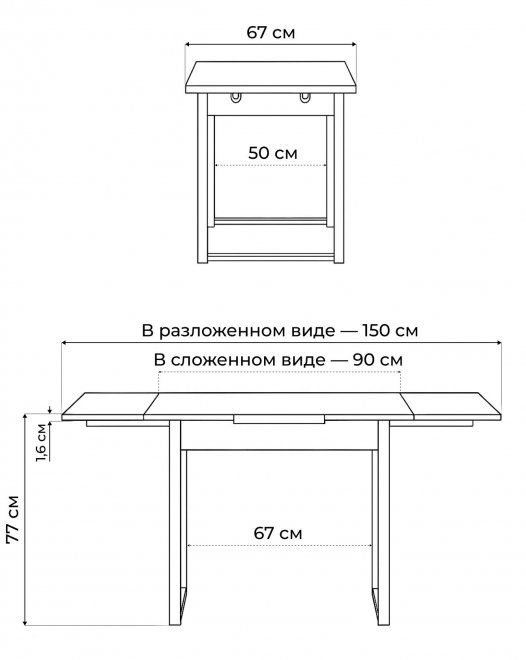 67 см

50 см

В разложенном виде — 150 см

В сложенном виде — 90 см

1,6 см

77 см

67 см